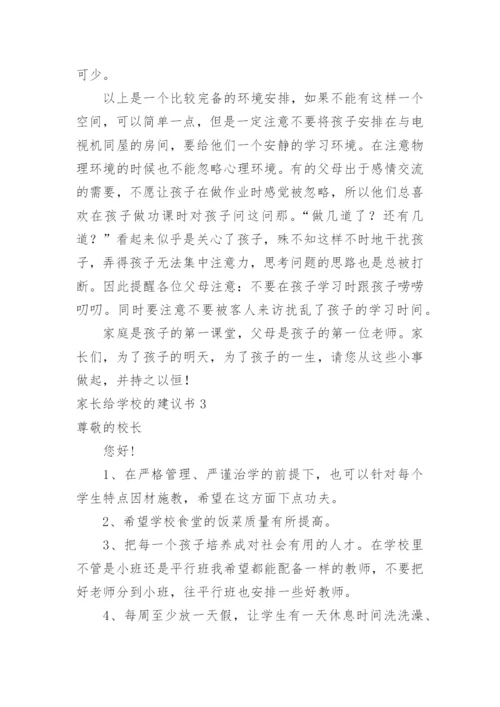 可少。

以上是一个比较完备的环境安排，如果不能有这样一个空间，可以简单一点，但是一定注意不要将孩子安排在与电视机同屋的房间，要给他们一个安静的学习环境。在注意物理环境的时候也不能忽略心理环境。有的父母出于感情交流的需要，不愿让孩子在做作业时感觉被忽略，所以他们总喜欢在孩子做功课时对孩子问这问那。“做几道了？还有几道？”看起来似乎是关心了孩子，殊不知这样不时地干扰孩子，弄得孩子无法集中注意力，思考问题的思路也是总被打断。因此提醒各位父母注意：不要在孩子学习时跟孩子唠唠叨叨。同时要注意不要被客人来访扰乱了孩子的学习时间。

家庭是孩子的第一课堂，父母是孩子的第一位老师。家长们，为了孩子的明天，为了孩子的一生，请您从这些小事做起，并持之以恒！

家长给学校的建议书 3

尊敬的校长

您好！

1、在严格管理、严谨治学的前提下，也可以针对每个学生特点因材施教，希望在这方面下点功夫。

2、希望学校食堂的饭菜质量有所提高。

3、把每一个孩子培养成对社会有用的人才。在学校里不管是小班还是平行班我希望都能配备一样的教师，不要把好老师分到小班，往平行班也安排一些好教师。

4、每周至少放一天假，让学生有一天休息时间洗洗澡、